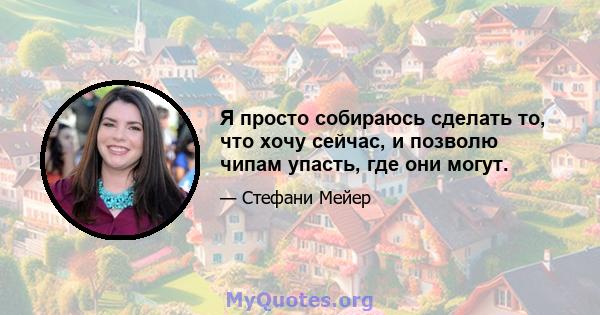 Я просто собираюсь сделать то, что хочу сейчас, и позволю чипам упасть, где они могут.

— Стефани Мейер

MyQuotes.org